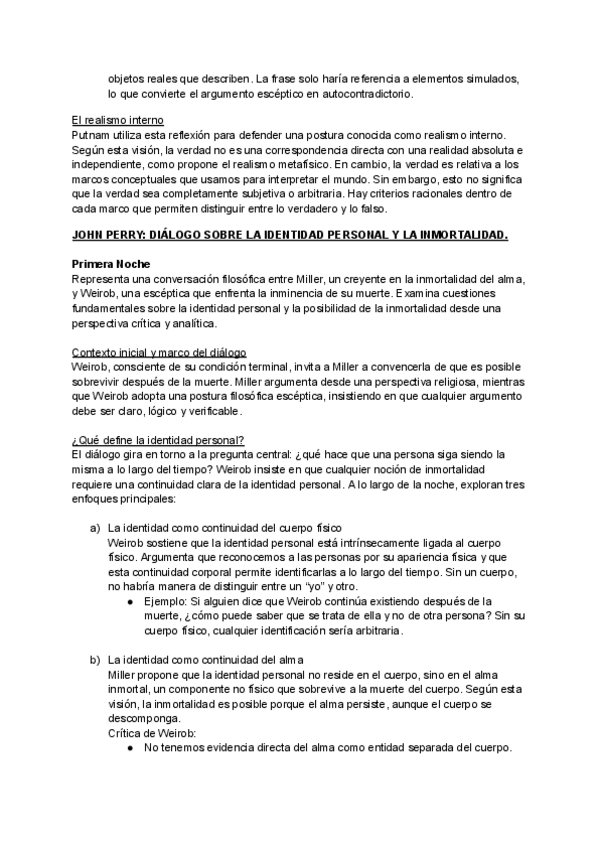 objetos reales que describen. La frase solo haría referencia a elementos simulados, lo que convierte el argumento escéptico en autocontradictorio.

El realismo interno
Putnam utiliza esta reflexión para defender una postura conocida como realismo interno. Según esta visión, la verdad no es una correspondencia directa con una realidad absoluta e independiente, como propone el realismo metafísico. En cambio, la verdad es relativa a los marcos conceptuales que usamos para interpretar el mundo. Sin embargo, esto no significa que la verdad sea completamente subjetiva o arbitraria. Hay criterios racionales dentro de cada marco que permiten distinguir entre lo verdadero y lo falso.

JOHN PERRY: DIÁLOGO SOBRE LA IDENTIDAD PERSONAL Y LA INMORTALIDAD.

Primera Noche
Representa una conversación filosófica entre Miller, un creyente en la inmortalidad del alma, y Weirob, una escéptica que enfrenta la inminencia de su muerte. Examina cuestiones fundamentales sobre la identidad personal y la posibilidad de la inmortalidad desde una perspectiva crítica y analítica.

Contexto inicial y marco del diálogo
Weirob, consciente de su condición terminal, invita a Miller a convencerla de que es posible sobrevivir después de la muerte. Miller argumenta desde una perspectiva religiosa, mientras que Weirob adopta una postura filosófica escéptica, insistiendo en que cualquier argumento debe ser claro, lógico y verificable.

¿Qué define la identidad personal?
El diálogo gira en torno a la pregunta central: ¿qué hace que una persona siga siendo la misma a lo largo del tiempo? Weirob insiste en que cualquier noción de inmortalidad requiere una continuidad clara de la identidad personal. A lo largo de la noche, exploran tres enfoques principales:

a) La identidad como continuidad del cuerpo físico
Weirob sostiene que la identidad personal está intrínsecamente ligada al cuerpo físico. Argumenta que reconocemos a las personas por su apariencia física y que esta continuidad corporal permite identificarlas a lo largo del tiempo. Sin un cuerpo, no habría manera de distinguir entre un "yo" y otro.
● Ejemplo: Si alguien dice que Weirob continúa existiendo después de la muerte, ¿cómo puede saber que se trata de ella y no de otra persona? Sin su cuerpo físico, cualquier identificación sería arbitraria.

b) La identidad como continuidad del alma
Miller propone que la identidad personal no reside en el cuerpo, sino en el alma inmortal, un componente no físico que sobrevive a la muerte del cuerpo. Según esta visión, la inmortalidad es posible porque el alma persiste, aunque el cuerpo se descomponga.
Crítica de Weirob:
● No tenemos evidencia directa del alma como entidad separada del cuerpo.